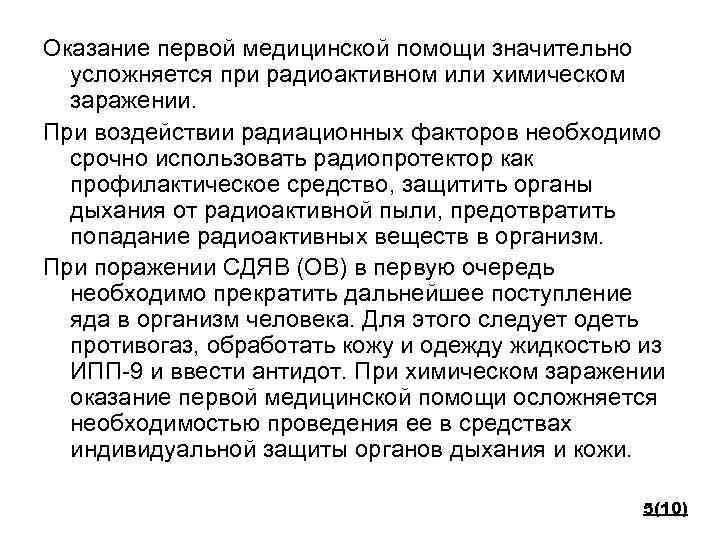 Оказание первой медицинской помощи значительно усложняется при радиоактивном или химическом заражении.

При воздействии радиационных факторов необходимо срочно использовать радиопротектор как профилактическое средство, защитить органы дыхания от радиоактивной пыли, предотвратить попадание радиоактивных веществ в организм.

При поражении СДЯВ (ОВ) в первую очередь необходимо прекратить дальнейшее поступление яда в организм человека. Для этого следует одеть противогаз, обработать кожу и одежду жидкостью из ИПП-9 и ввести антидот. При химическом заражении оказание первой медицинской помощи осложняется необходимостью проведения ее в средствах индивидуальной защиты органов дыхания и кожи.

5(10)